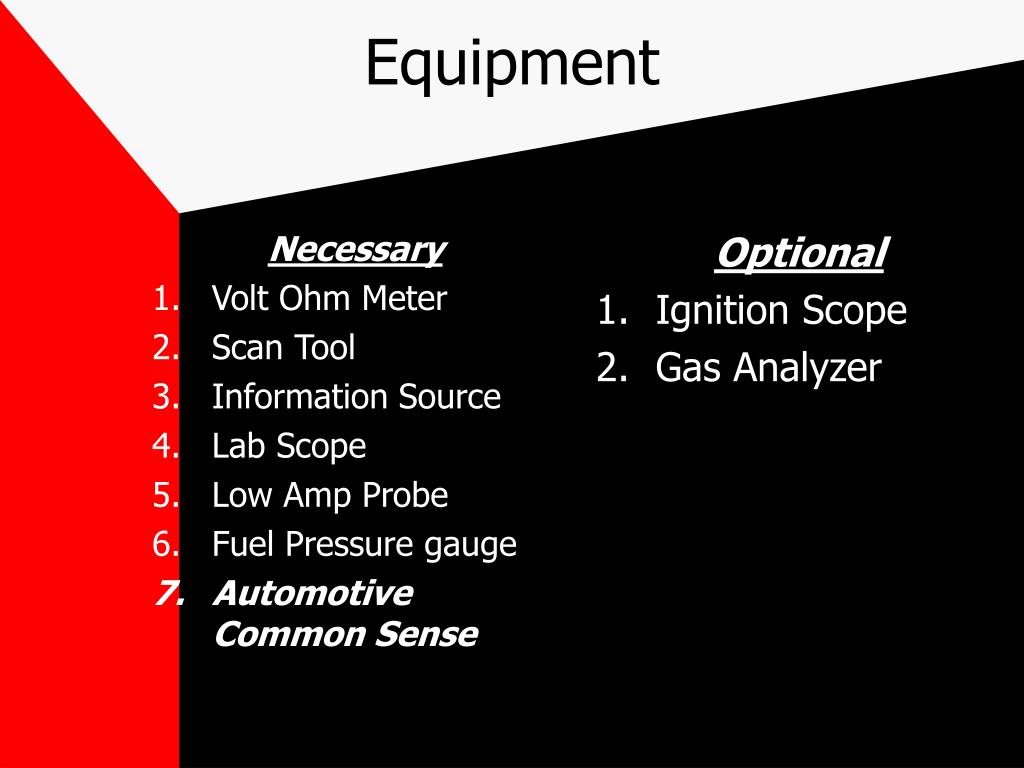 Equipment

Necessary
1. Volt Ohm Meter
2. Scan Tool
3. Information Source
4. Lab Scope
5. Low Amp Probe
6. Fuel Pressure gauge
7. Automotive Common Sense

Optional
1. Ignition Scope
2. Gas Analyzer